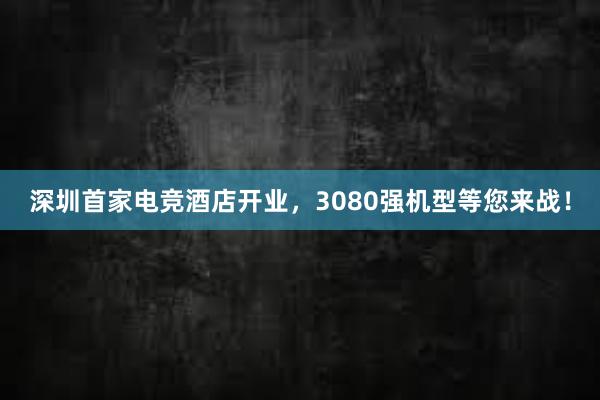 深圳首家电竞酒店开业，3080强机型等您来战！